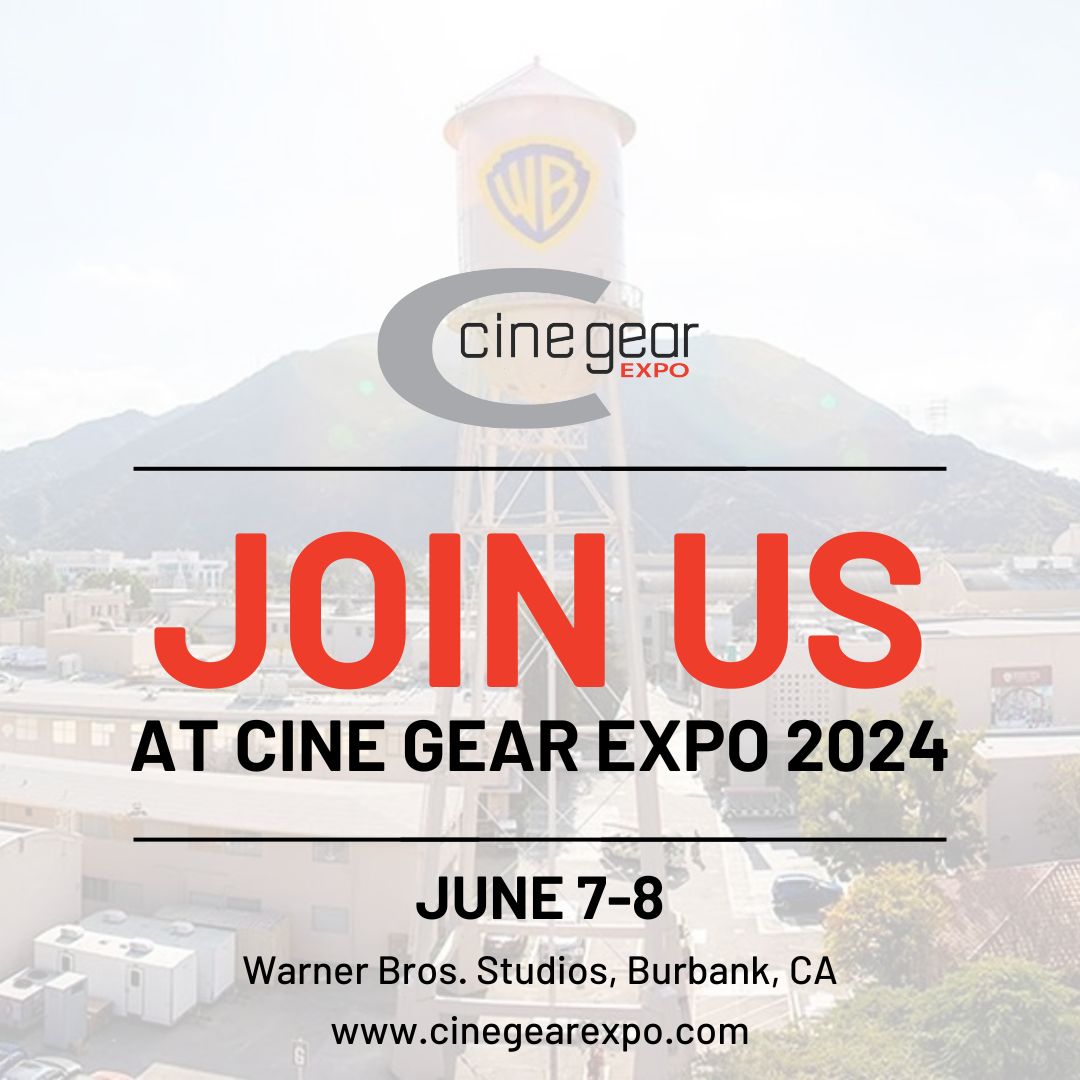 WB

cine gear EXPO

JOIN US
AT CINE GEAR EXPO 2024

JUNE 7-8
Warner Bros. Studios, Burbank, CA
www.cinegearexpo.com